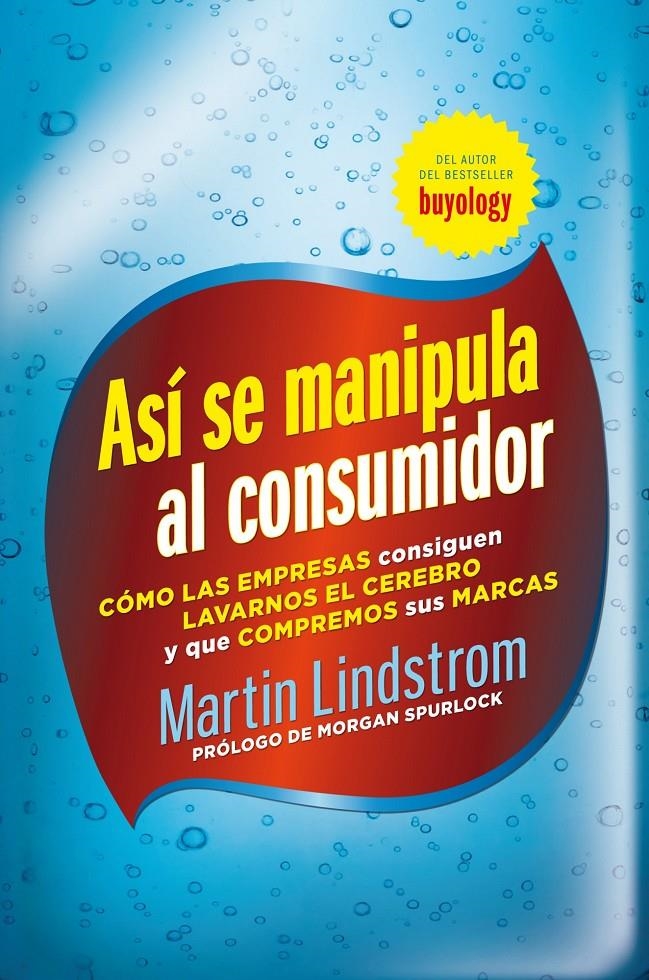 DEL AUTOR
DEL BESTSELLER
buyology

Así se manipula al consumidor

CÓMO LAS EMPRESAS consiguen LAVARNOS EL CEREBRO y que COMPREMOS sus MARCAS

Martin Lindstrom
PRÓLOGO DE MORGAN SPURLOCK